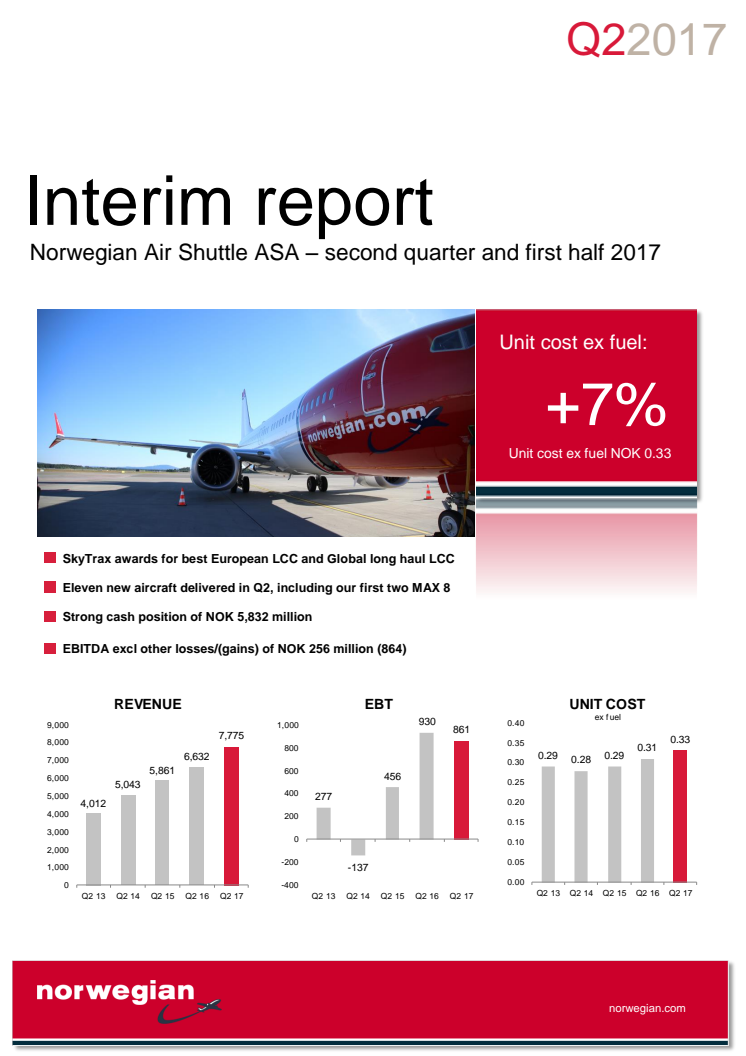 Q22017

Interim report

Norwegian Air Shuttle ASA – second quarter and first half 2017

norwegian.com

Unit cost ex fuel:

+7%

Unit cost ex fuel NOK 0.33

SkyTrax awards for best European LCC and Global long haul LCC

Eleven new aircraft delivered in Q2, including our first two MAX 8

Strong cash position of NOK 5,832 million

EBITDA excl other losses/(gains) of NOK 256 million (864)

REVENUE

9,000
8,000
7,000
6,000
5,000
4,000
3,000
2,000
1,000
0

4,012
5,043
5,861
6,632
7,775

Q2 13 Q2 14 Q2 15 Q2 16 Q2 17

EBT

1,000
800
600
400
200
0
-200
-400

277
-137
456
930
861

Q2 13 Q2 14 Q2 15 Q2 16 Q2 17

UNIT COST
ex fuel

0.40
0.35
0.30
0.25
0.20
0.15
0.10
0.05
0.00

0.29
0.28
0.29
0.31
0.33

Q2 13 Q2 14 Q2 15 Q2 16 Q2 17

norwegian

norwegian.com